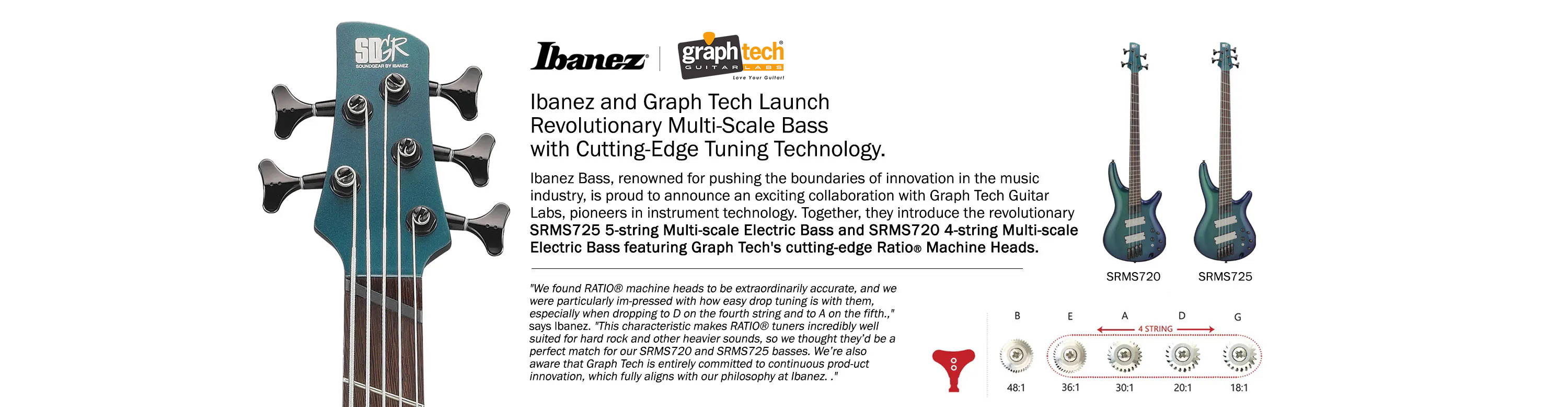 SDGR
SOUNDGEAR BY IBANEZ

Ibanez

graphtech
GUITAR LABS
Love Your Guitar!

Ibanez and Graph Tech Launch
Revolutionary Multi-Scale Bass
with Cutting-Edge Tuning Technology.

Ibanez Bass, renowned for pushing the boundaries of innovation in the music industry, is proud to announce an exciting collaboration with Graph Tech Guitar Labs, pioneers in instrument technology. Together, they introduce the revolutionary SRMS725 5-string Multi-scale Electric Bass and SRMS720 4-string Multi-scale Electric Bass featuring Graph Tech's cutting-edge Ratio® Machine Heads.

"We found RATIO® machine heads to be extraordinarily accurate, and we were particularly im-pressed with how easy drop tuning is with them, especially when dropping to D on the fourth string and to A on the fifth.," says Ibanez. "This characteristic makes RATIO® tuners incredibly well suited for hard rock and other heavier sounds, so we thought they'd be a perfect match for our SRMS720 and SRMS725 basses. We're also aware that Graph Tech is entirely committed to continuous prod-uct innovation, which fully aligns with our philosophy at Ibanez. ."

SRMS720
SRMS725

B
E
A
D
G
4 STRING
48:1
36:1
30:1
20:1
18:1